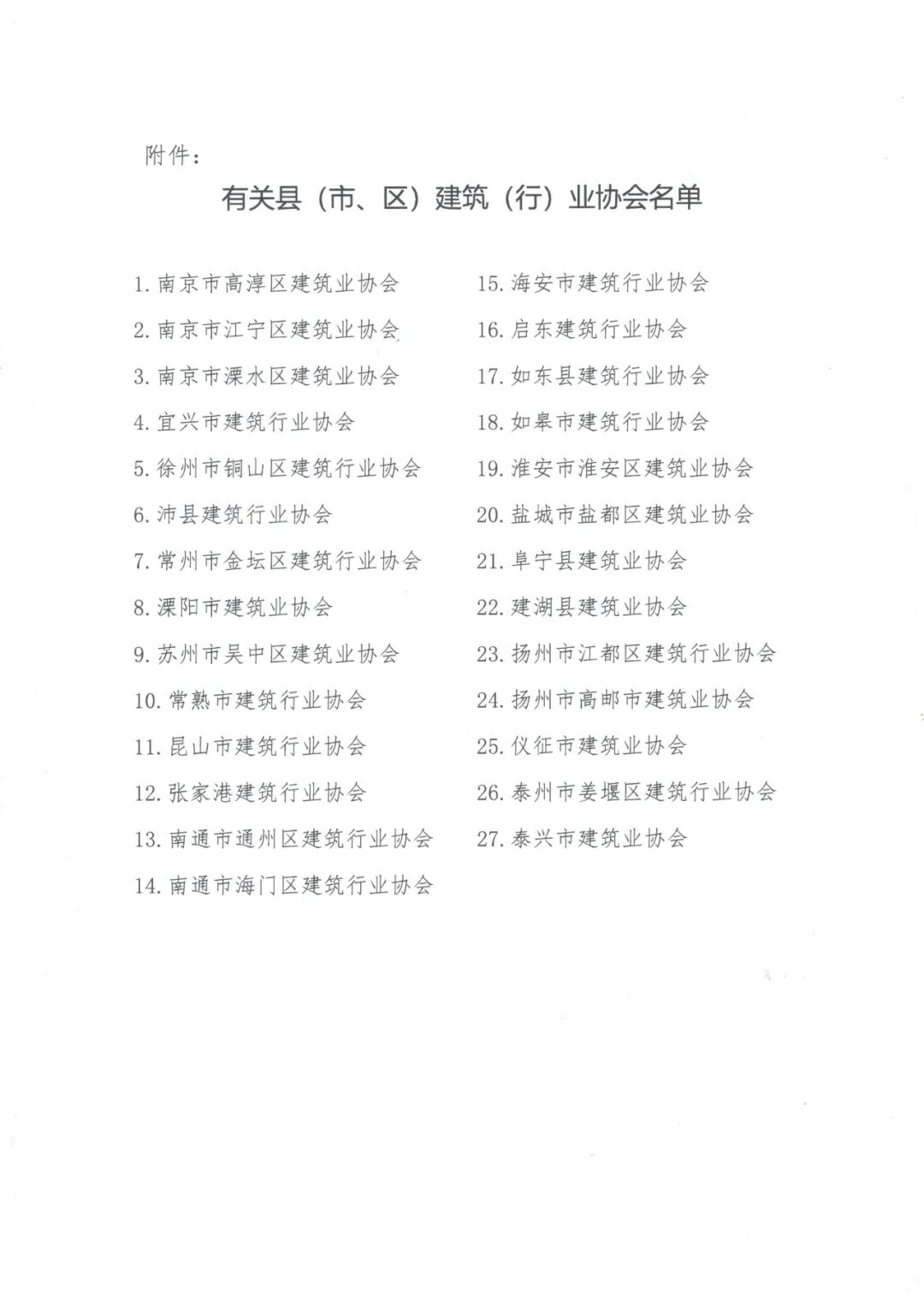 附件：

有关县（市、区）建筑（行）业协会名单

1. 南京市高淳区建筑业协会
2. 南京市江宁区建筑业协会
3. 南京市溧水区建筑业协会
4. 宜兴市建筑行业协会
5. 徐州市铜山区建筑行业协会
6. 沛县建筑行业协会
7. 常州市金坛区建筑行业协会
8. 溧阳市建筑业协会
9. 苏州市吴中区建筑业协会
10. 常熟市建筑行业协会
11. 昆山市建筑行业协会
12. 张家港建筑行业协会
13. 南通市通州区建筑行业协会
14. 南通市海门区建筑行业协会

15. 海安市建筑行业协会
16. 启东建筑行业协会
17. 如东县建筑行业协会
18. 如皋市建筑行业协会
19. 淮安市淮安区建筑业协会
20. 盐城市盐都区建筑业协会
21. 阜宁县建筑业协会
22. 建湖县建筑业协会
23. 扬州市江都区建筑行业协会
24. 扬州市高邮市建筑业协会
25. 仪征市建筑业协会
26. 泰州市姜堰区建筑行业协会
27. 泰兴市建筑业协会